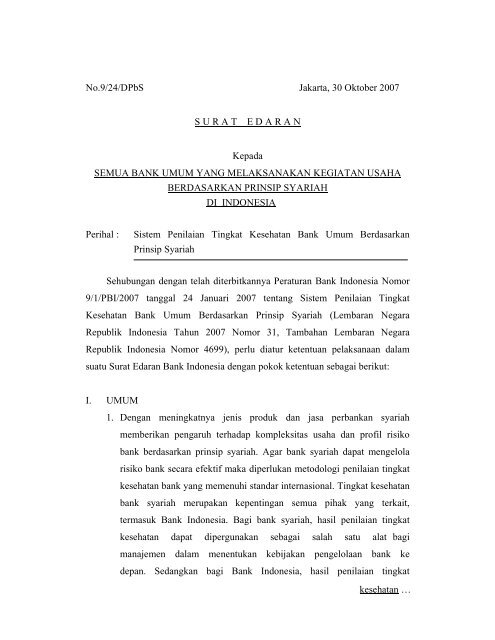 No.9/24/DPbS

Jakarta, 30 Oktober 2007

S U R A T   E D A R A N

Kepada
SEMUA BANK UMUM YANG MELAKSANAKAN KEGIATAN USAHA BERDASARKAN PRINSIP SYARIAH
DI INDONESIA

Perihal : Sistem Penilaian Tingkat Kesehatan Bank Umum Berdasarkan Prinsip Syariah

Sehubungan dengan telah diterbitkannya Peraturan Bank Indonesia Nomor 9/1/PBI/2007 tanggal 24 Januari 2007 tentang Sistem Penilaian Tingkat Kesehatan Bank Umum Berdasarkan Prinsip Syariah (Lembaran Negara Republik Indonesia Tahun 2007 Nomor 31, Tambahan Lembaran Negara Republik Indonesia Nomor 4699), perlu diatur ketentuan pelaksanaan dalam suatu Surat Edaran Bank Indonesia dengan pokok ketentuan sebagai berikut:

I. UMUM
1. Dengan meningkatnya jenis produk dan jasa perbankan syariah memberikan pengaruh terhadap kompleksitas usaha dan profil risiko bank berdasarkan prinsip syariah. Agar bank syariah dapat mengelola risiko bank secara efektif maka diperlukan metodologi penilaian tingkat kesehatan bank yang memenuhi standar internasional. Tingkat kesehatan bank syariah merupakan kepentingan semua pihak yang terkait, termasuk Bank Indonesia. Bagi bank syariah, hasil penilaian tingkat kesehatan dapat dipergunakan sebagai salah satu alat bagi manajemen dalam menentukan kebijakan pengelolaan bank ke depan. Sedangkan bagi Bank Indonesia, hasil penilaian tingkat

kesehatan …